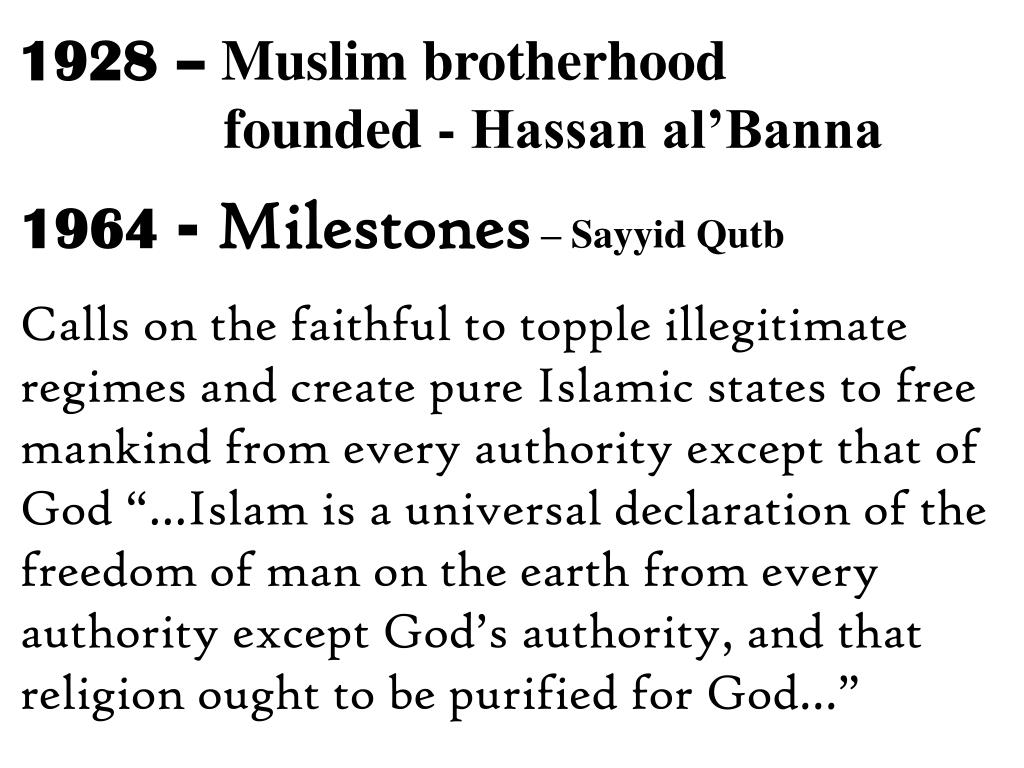 1928 – Muslim brotherhood founded - Hassan al’Banna

1964 - Milestones – Sayyid Qutb

Calls on the faithful to topple illegitimate regimes and create pure Islamic states to free mankind from every authority except that of God “…Islam is a universal declaration of the freedom of man on the earth from every authority except God’s authority, and that religion ought to be purified for God…”